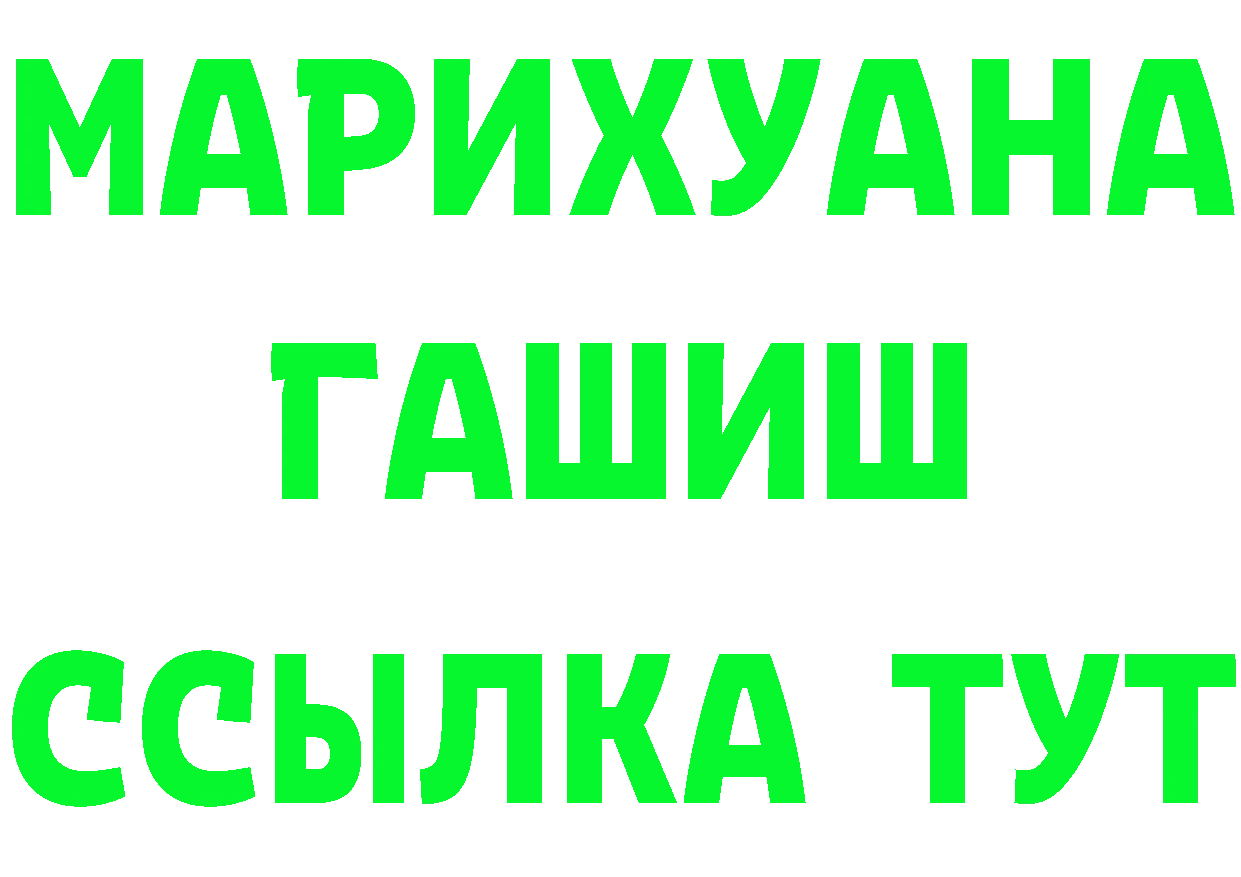 МАРИХУАНА
ГАШИШ
ССЫЛКА ТУТ